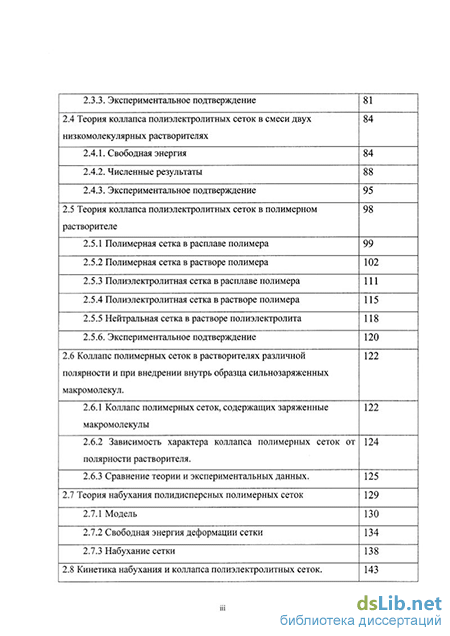 | | |
|---|---|
| 2.3.3. Экспериментальное подтверждение | 81 |
| 2.4 Теория коллапса полиэлектролитных сеток в смеси двух низкомолекулярных растворителях | 84 |
| 2.4.1. Свободная энергия | 84 |
| 2.4.2. Численные результаты | 88 |
| 2.4.3. Экспериментальное подтверждение | 95 |
| 2.5 Теория коллапса полиэлектролитных сеток в полимерном растворителе | 98 |
| 2.5.1 Полимерная сетка в расплаве полимера | 99 |
| 2.5.2 Полимерная сетка в растворе полимера | 102 |
| 2.5.3 Полиэлектролитная сетка в расплаве полимера | 111 |
| 2.5.4 Полиэлектролитная сетка в растворе полимера | 115 |
| 2.5.5 Нейтральная сетка в растворе полиэлектролита | 118 |
| 2.5.6. Экспериментальное подтверждение | 120 |
| 2.6 Коллапс полимерных сеток в растворителях различной полярности и при внедрении внутрь образца сильнозаряженных макромолекул. | 122 |
| 2.6.1 Коллапс полимерных сеток, содержащих заряженные макромолекулы | 122 |
| 2.6.2 Зависимость характера коллапса полимерных сеток от полярности растворителя. | 124 |
| 2.6.3 Сравнение теории и экспериментальных данных. | 125 |
| 2.7 Теория набухания полидисперсных полимерных сеток | 129 |
| 2.7.1 Модель | 130 |
| 2.7.2 Свободная энергия деформации сетки | 134 |
| 2.7.3 Набухание сетки | 138 |
| 2.8 Кинетика набухания и коллапса полиэлектролитных сеток. | 143 |

iii

dsLib.net
библиотека диссертаций